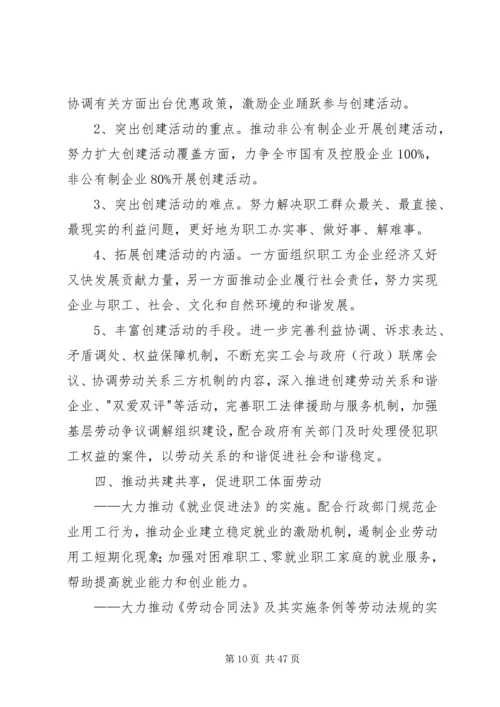 协调有关方面出台优惠政策，激励企业踊跃参与创建活动。

2、突出创建活动的重点。推动非公有制企业开展创建活动，努力扩大创建活动覆盖方面，力争全市国有及控股企业100%，非公有制企业80%开展创建活动。

3、突出创建活动的难点。努力解决职工群众最关、最直接、最现实的利益问题，更好地为职工办实事、做好事、解难事。

4、拓展创建活动的内涵。一方面组织职工为企业经济又好又快发展贡献力量，另一方面推动企业履行社会责任，努力实现企业与职工、社会、文化和自然环境的和谐发展。

5、丰富创建活动的手段。进一步完善利益协调、诉求表达、矛盾调处、权益保障机制，不断充实工会与政府（行政）联席会议、协调劳动关系三方机制的内容，深入推进创建劳动关系和谐企业、"双爱双评"等活动，完善职工法律援助与服务机制，加强基层劳动争议调解组织建设，配合政府有关部门及时处理侵犯职工权益的案件，以劳动关系的和谐促进社会和谐稳定。

四、推动共建共享，促进职工体面劳动

——大力推动《就业促进法》的实施。配合行政部门规范企业用工行为，推动企业建立稳定就业的激励机制，遏制企业劳动用工短期化现象;加强对困难职工、零就业职工家庭的就业服务，帮助提高就业能力和创业能力。

——大力推动《劳动合同法》及其实施条例等劳动法规的实

第10页 共47页